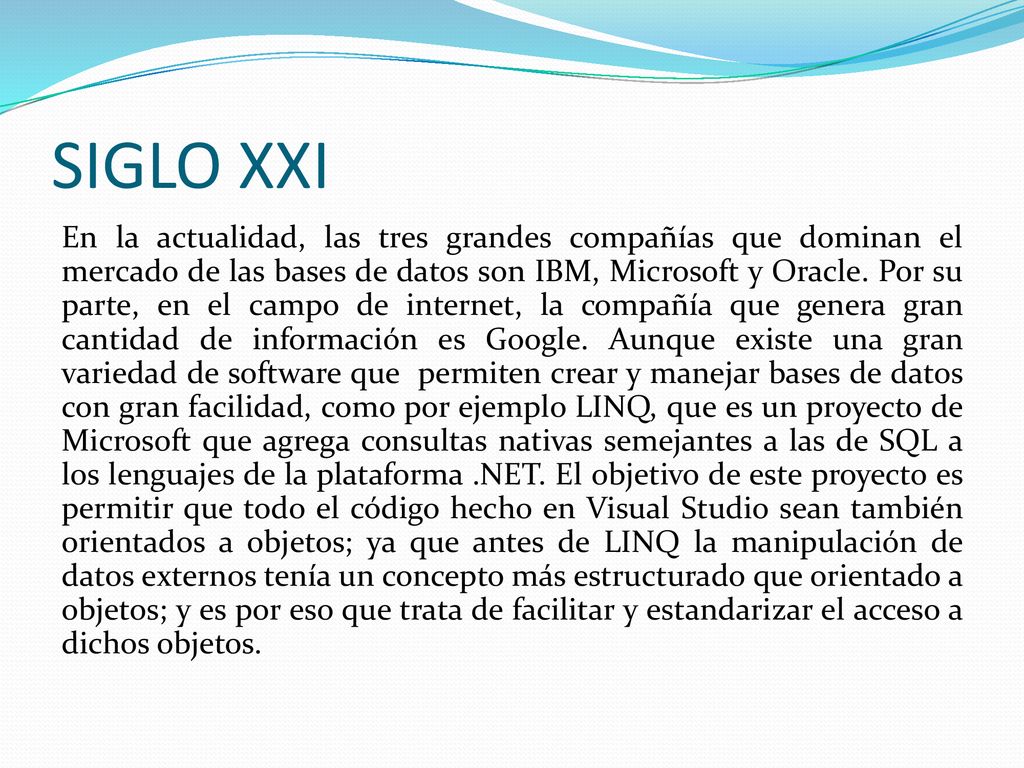 SIGLO XXI

En la actualidad, las tres grandes compañías que dominan el mercado de las bases de datos son IBM, Microsoft y Oracle. Por su parte, en el campo de internet, la compañía que genera gran cantidad de información es Google. Aunque existe una gran variedad de software que permiten crear y manejar bases de datos con gran facilidad, como por ejemplo LINQ, que es un proyecto de Microsoft que agrega consultas nativas semejantes a las de SQL a los lenguajes de la plataforma .NET. El objetivo de este proyecto es permitir que todo el código hecho en Visual Studio sean también orientados a objetos; ya que antes de LINQ la manipulación de datos externos tenía un concepto más estructurado que orientado a objetos; y es por eso que trata de facilitar y estandarizar el acceso a dichos objetos.